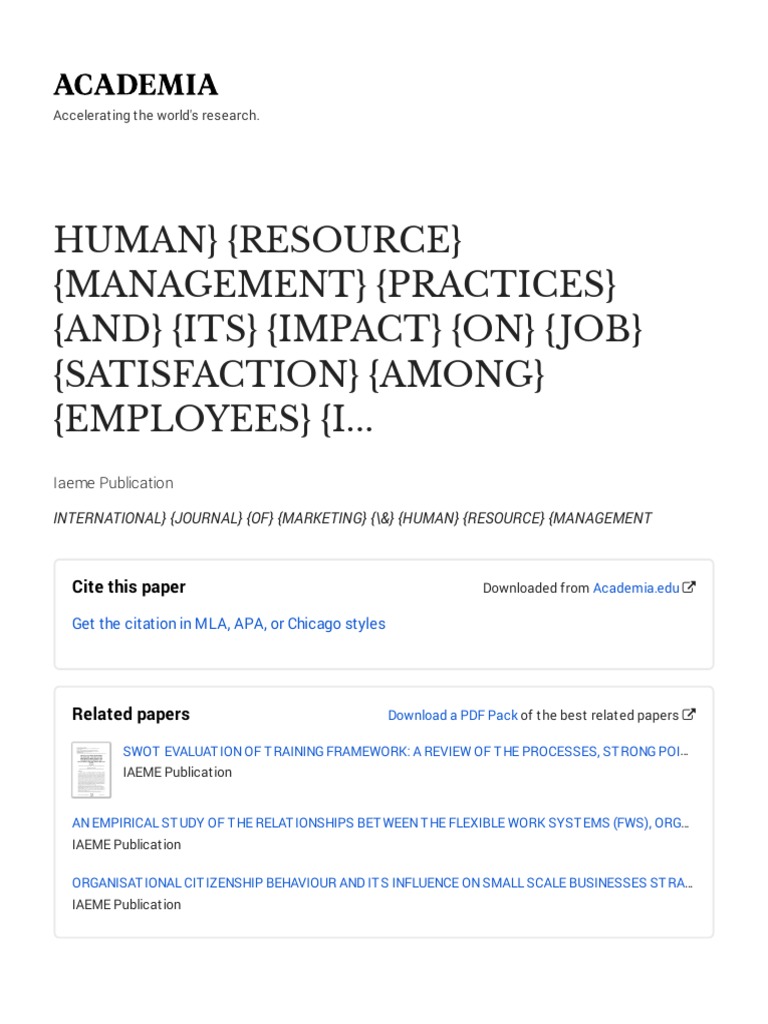 ACADEMIA

Accelerating the world's research.

HUMAN} {RESOURCE} {MANAGEMENT} {PRACTICES} {AND} {ITS} {IMPACT} {ON} {JOB} {SATISFACTION} {AMONG} {EMPLOYEES} {I...

Iaeme Publication

INTERNATIONAL} {JOURNAL} {OF} {MARKETING} {\&} {HUMAN} {RESOURCE} {MANAGEMENT

Cite this paper

Downloaded from Academia.edu

Get the citation in MLA, APA, or Chicago styles

Related papers

Download a PDF Pack of the best related papers

SWOT EVALUATION OF TRAINING FRAMEWORK: A REVIEW OF THE PROCESSES, STRONG POI...
IAEME Publication

AN EMPIRICAL STUDY OF THE RELATIONSHIPS BETWEEN THE FLEXIBLE WORK SYSTEMS (FWS), ORG...
IAEME Publication

ORGANISATIONAL CITIZENSHIP BEHAVIOUR AND ITS INFLUENCE ON SMALL SCALE BUSINESSES STRA...
IAEME Publication